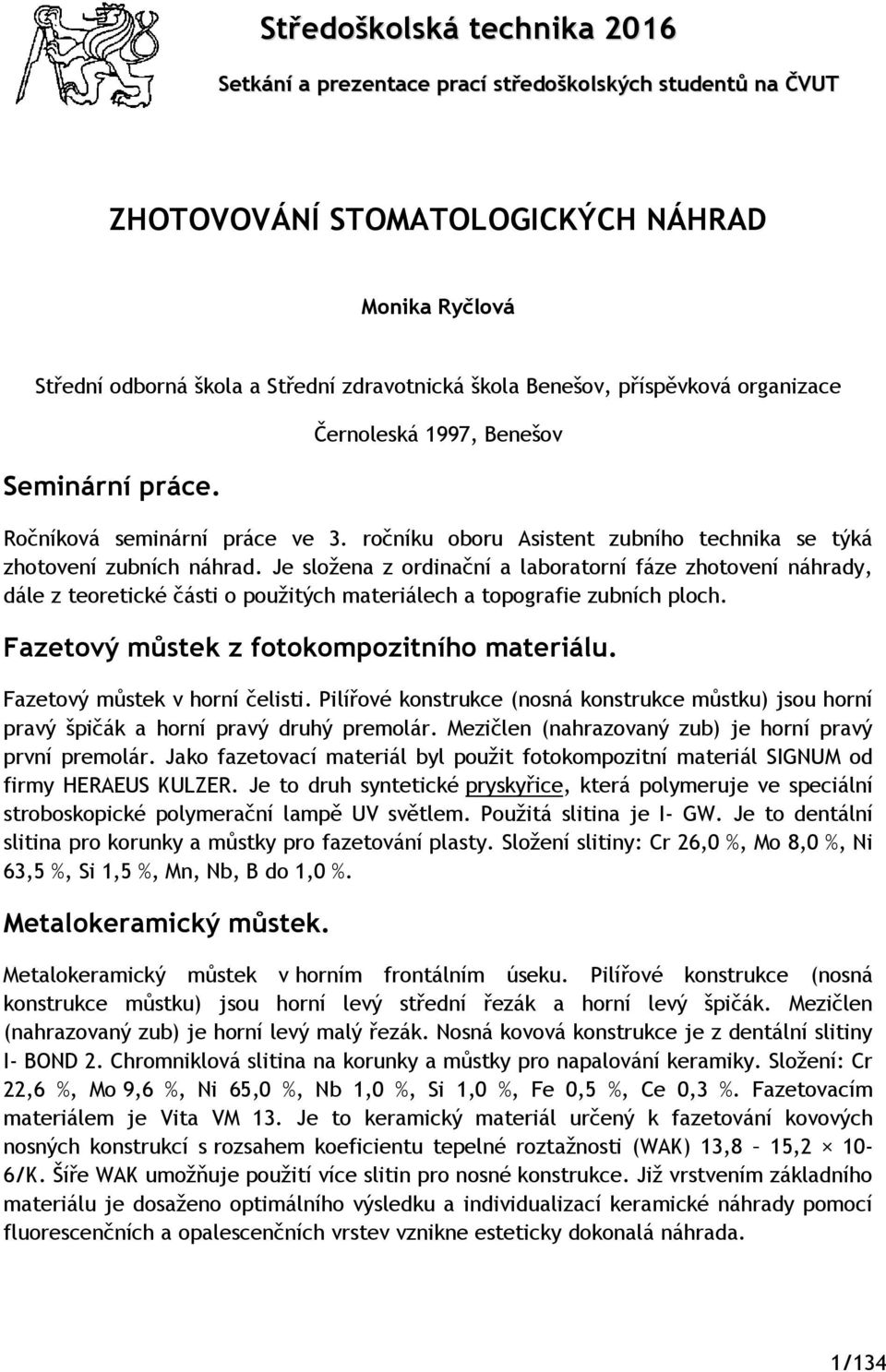 Středoškolská technika 2016

Setkání a prezentace prací středoškolských studentů na ČVUT

ZHOTOVOVÁNÍ STOMATOLOGICKÝCH NÁHRAD

Monika Ryčlová

Střední odborná škola a Střední zdravotnická škola Benešov, příspěvková organizace

Černoleská 1997, Benešov

Seminární práce.

Ročníková seminární práce ve 3. ročníku oboru Asistent zubního technika se týká zhotovení zubních náhrad. Je složena z ordinační a laboratorní fáze zhotovení náhrady, dále z teoretické části o použitých materiálech a topografie zubních ploch.

Fazetový můstek z fotokompozitního materiálu.

Fazetový můstek v horní čelisti. Pilířové konstrukce (nosná konstrukce můstku) jsou horní pravý špičák a horní pravý druhý premolár. Mezičlen (nahrazovaný zub) je horní pravý první premolár. Jako fazetovací materiál byl použit fotokompozitní materiál SIGNUM od firmy HERAEUS KULZER. Je to druh syntetické pryskyřice, která polymeruje ve speciální stroboskopické polymerační lampě UV světlem. Použitá slitina je I- GW. Je to dentální slitina pro korunky a můstky pro fazetování plasty. Složení slitiny: Cr 26,0 %, Mo 8,0 %, Ni 63,5 %, Si 1,5 %, Mn, Nb, B do 1,0 %.

Metalokeramický můstek.

Metalokeramický můstek v horním frontálním úseku. Pilířové konstrukce (nosná konstrukce můstku) jsou horní levý střední řezák a horní levý špičák. Mezičlen (nahrazovaný zub) je horní levý malý řezák. Nosná kovová konstrukce je z dentální slitiny I- BOND 2. Chromniklová slitina na korunky a můstky pro napalování keramiky. Složení: Cr 22,6 %, Mo 9,6 %, Ni 65,0 %, Nb 1,0 %, Si 1,0 %, Fe 0,5 %, Ce 0,3 %. Fazetovacím materiálem je Vita VM 13. Je to keramický materiál určený k fazetování kovových nosných konstrukcí s rozsahem koeficientu tepelné roztažnosti (WAK) 13,8 – 15,2 × 10-6/K. Šíře WAK umožňuje použití více slitin pro nosné konstrukce. Již vrstvením základního materiálu je dosaženo optimálního výsledku a individualizací keramické náhrady pomocí fluorescenčních a opalescenčních vrstev vznikne esteticky dokonalá náhrada.

1/134